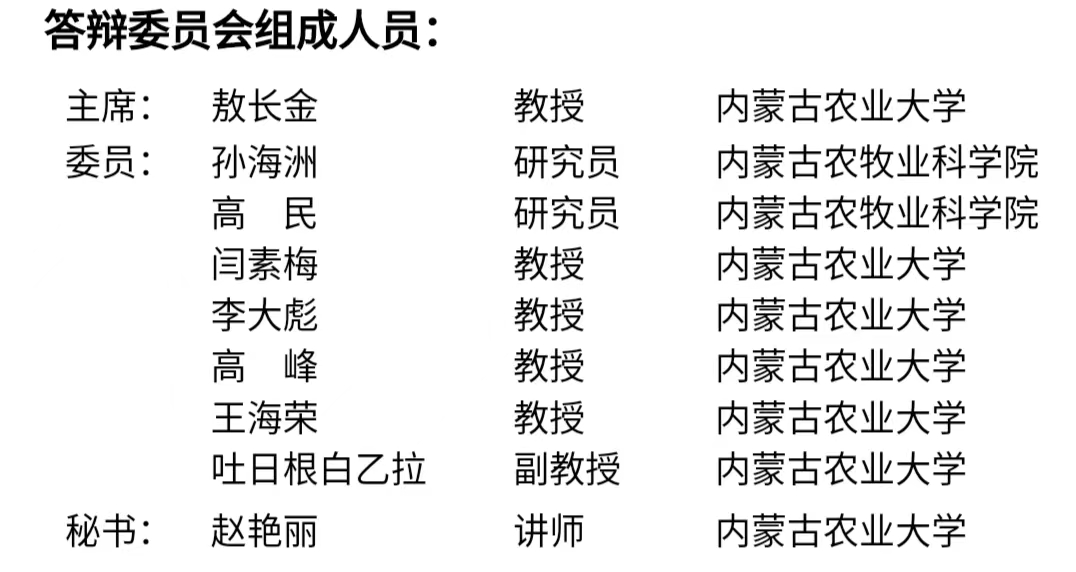 答辩委员会组成人员：

主席： 敖长金 教授 内蒙古农业大学
委员： 孙海洲 研究员 内蒙古农牧业科学院
高 民 研究员 内蒙古农牧业科学院
闫素梅 教授 内蒙古农业大学
李大彪 教授 内蒙古农业大学
高 峰 教授 内蒙古农业大学
王海荣 教授 内蒙古农业大学
吐日根白乙拉 副教授 内蒙古农业大学
秘书： 赵艳丽 讲师 内蒙古农业大学